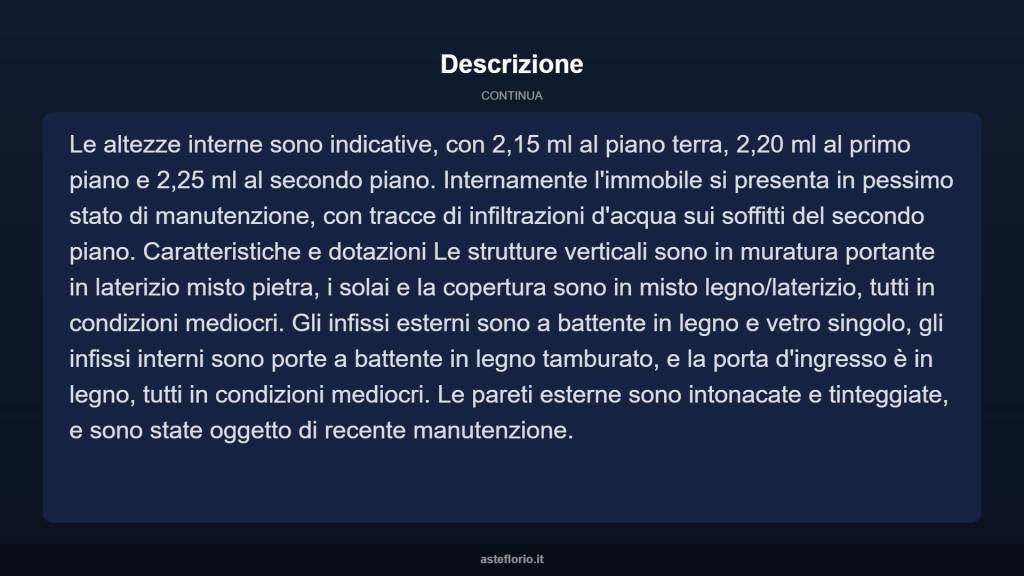 Descrizione

CONTINUA

Le altezze interne sono indicative, con 2,15 ml al piano terra, 2,20 ml al primo piano e 2,25 ml al secondo piano. Internamente l'immobile si presenta in pessimo stato di manutenzione, con tracce di infiltrazioni d'acqua sui soffitti del secondo piano. Caratteristiche e dotazioni Le strutture verticali sono in muratura portante in laterizio misto pietra, i solai e la copertura sono in misto legno/laterizio, tutti in condizioni mediocri. Gli infissi esterni sono a battente in legno e vetro singolo, gli infissi interni sono porte a battente in legno tamburato, e la porta d'ingresso è in legno, tutti in condizioni mediocri. Le pareti esterne sono intonacate e tinteggiate, e sono state oggetto di recente manutenzione.

asteflorio.it